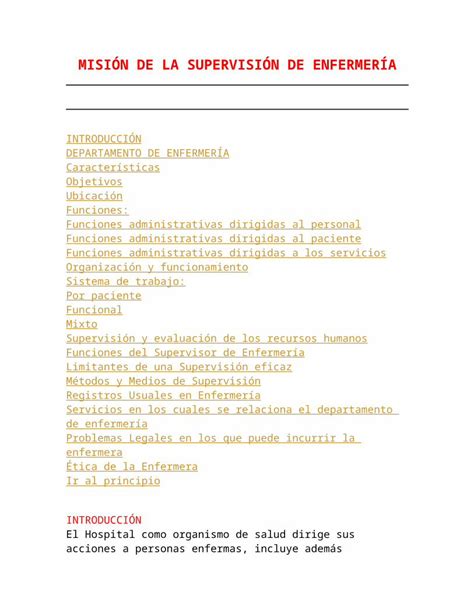 MISIÓN DE LA SUPERVISIÓN DE ENFERMERÍA

INTRODUCCIÓN
DEPARTAMENTO DE ENFERMERÍA
Características
Objetivos
Ubicación
Funciones:
Funciones administrativas dirigidas al personal
Funciones administrativas dirigidas al paciente
Funciones administrativas dirigidas a los servicios
Organización y funcionamiento
Sistema de trabajo:
Por paciente
Funcional
Mixto
Supervisión y evaluación de los recursos humanos
Funciones del Supervisor de Enfermería
Limitantes de una Supervisión eficaz
Métodos y Medios de Supervisión
Registros Usuales en Enfermería
Servicios en los cuales se relaciona el departamento de enfermería
Problemas Legales en los que puede incurrir la enfermera
Ética de la Enfermera
Ir al principio

INTRODUCCIÓN
El Hospital como organismo de salud dirige sus acciones a personas enfermas, incluye además